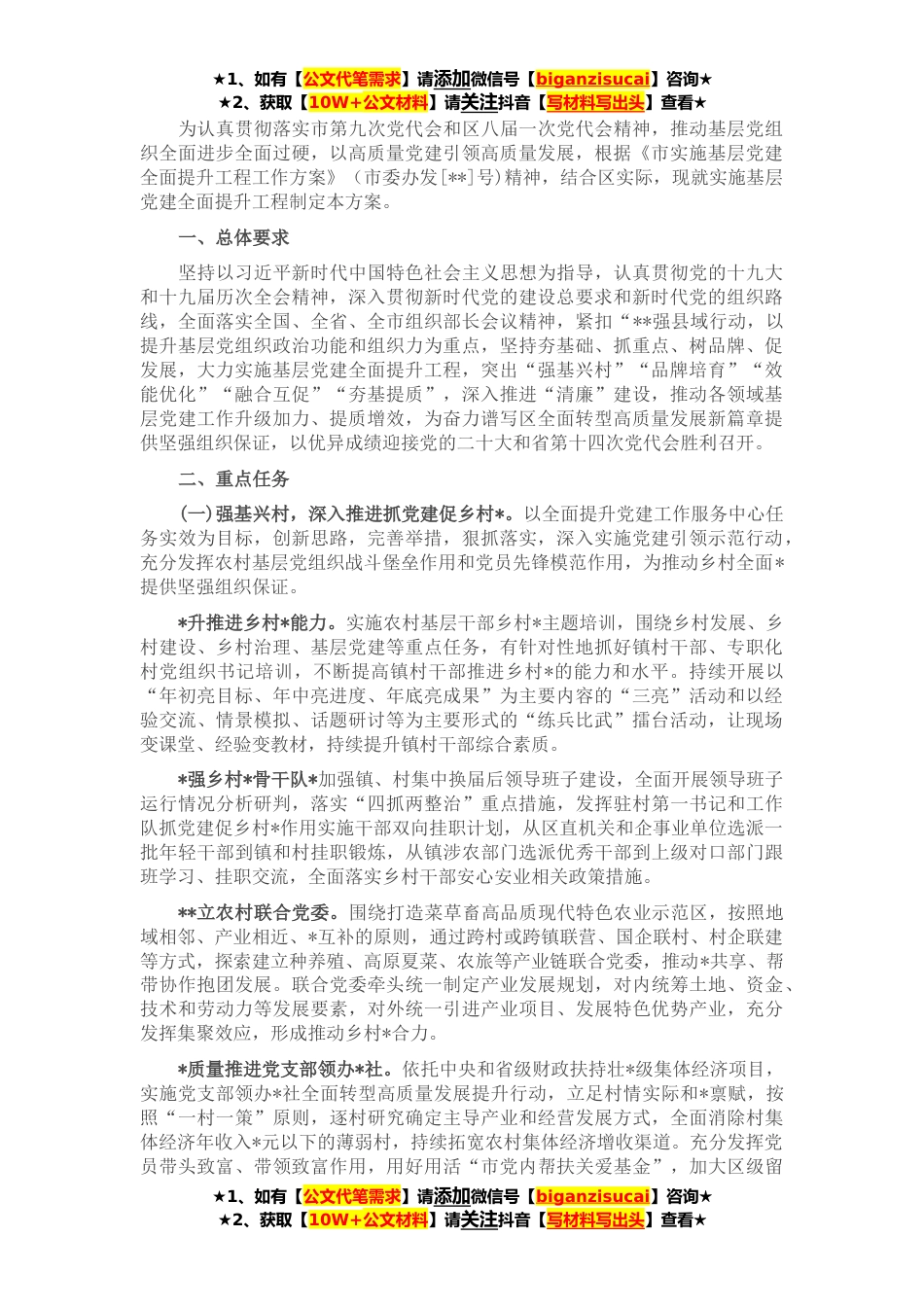 ★1、如有【公文代笔需求】请添加微信号【biganzisucai】咨询★
★2、获取【10W+公文材料】请关注抖音【写材料写出头】查看★

为认真贯彻落实市第九次党代会和区八届一次党代会精神，推动基层党组织全面进步全面过硬，以高质量党建引领高质量发展，根据《市实施基层党建全面提升工程工作方案》（市委办发[**]号)精神，结合区实际，现就实施基层党建全面提升工程制定本方案。

一、总体要求

坚持以习近平新时代中国特色社会主义思想为指导，认真贯彻党的十九大和十九届历次全会精神，深入贯彻新时代党的建设总要求和新时代党的组织路线，全面落实全国、全省、全市组织部长会议精神，紧扣“**强县域行动，以提升基层党组织政治功能和组织力为重点，坚持夯基础、抓重点、树品牌、促发展，大力实施基层党建全面提升工程，突出“强基兴村”“品牌培育”“效能优化”“融合互促”“夯基提质”，深入推进“清廉”建设，推动各领域基层党建工作升级加力、提质增效，为奋力谱写区全面转型高质量发展新篇章提供坚强组织保证，以优异成绩迎接党的二十大和省第十四次党代会胜利召开。

二、重点任务

（一)强基兴村，深入推进抓党建促乡村*。以全面提升党建工作服务中心任务实效为目标，创新思路，完善举措，狠抓落实，深入实施党建引领示范行动，充分发挥农村基层党组织战斗堡垒作用和党员先锋模范作用，为推动乡村全面*提供坚强组织保证。

*升推进乡村*能力。实施农村基层干部乡村*主题培训，围绕乡村发展、乡村建设、乡村治理、基层党建等重点任务，有针对性地抓好镇村干部、专职化村党组织书记培训，不断提高镇村干部推进乡村*的能力和水平。持续开展以“年初亮目标、年中亮进度、年底亮成果”为主要内容的“三亮”活动和以经验交流、情景模拟、话题研讨等为主要形式的“练兵比武”擂台活动，让现场变课堂、经验变教材，持续提升镇村干部综合素质。

*强乡村*骨干队*加强镇、村集中换届后领导班子建设，全面开展领导班子运行情况分析研判，落实“四抓两整治”重点措施，发挥驻村第一书记和工作队抓党建促乡村*作用实施干部双向挂职计划，从区直机关和企事业单位选派一批年轻干部到镇和村挂职锻炼，从镇涉农部门选派优秀干部到上级对口部门跟班学习、挂职交流，全面落实乡村干部安心安业相关政策措施。

**立农村联合党委。围绕打造菜草畜高品质现代特色农业示范区，按照地域相邻、产业相近、*互补的原则，通过跨村或跨镇联营、国企联村、村企联建等方式，探索建立种养殖、高原夏菜、农旅等产业链联合党委，推动*共享、帮带协作抱团发展。联合党委牵头统一制定产业发展规划，对内统筹土地、资金、技术和劳动力等发展要素，对外统一引进产业项目、发展特色优势产业，充分发挥集聚效应，形成推动乡村*合力。

*质量推进党支部领办*社。依托中央和省级财政扶持壮*级集体经济项目，实施党支部领办*社全面转型高质量发展提升行动，立足村情实际和*禀赋，按照“一村一策”原则，逐村研究确定主导产业和经营发展方式，全面消除村集体经济年收入*元以下的薄弱村，持续拓宽农村集体经济增收渠道。充分发挥党员带头致富、带领致富作用，用好用活“市党内帮扶关爱基金”，加大区级留

★1、如有【公文代笔需求】请添加微信号【biganzisucai】咨询★
★2、获取【10W+公文材料】请关注抖音【写材料写出头】查看★